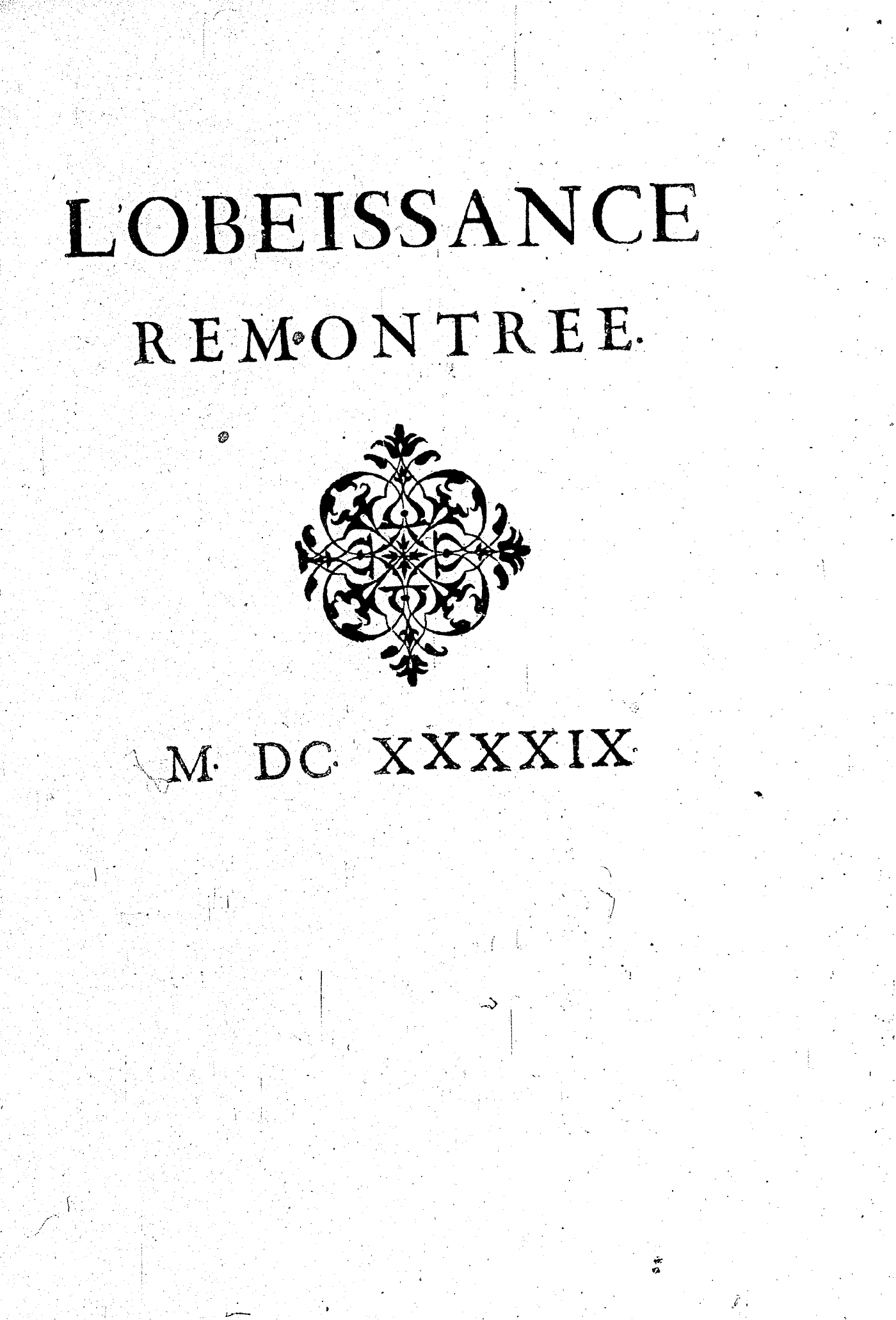 L'OBEISSANCE
REMONTREE.

M. DC. XXXXIX.